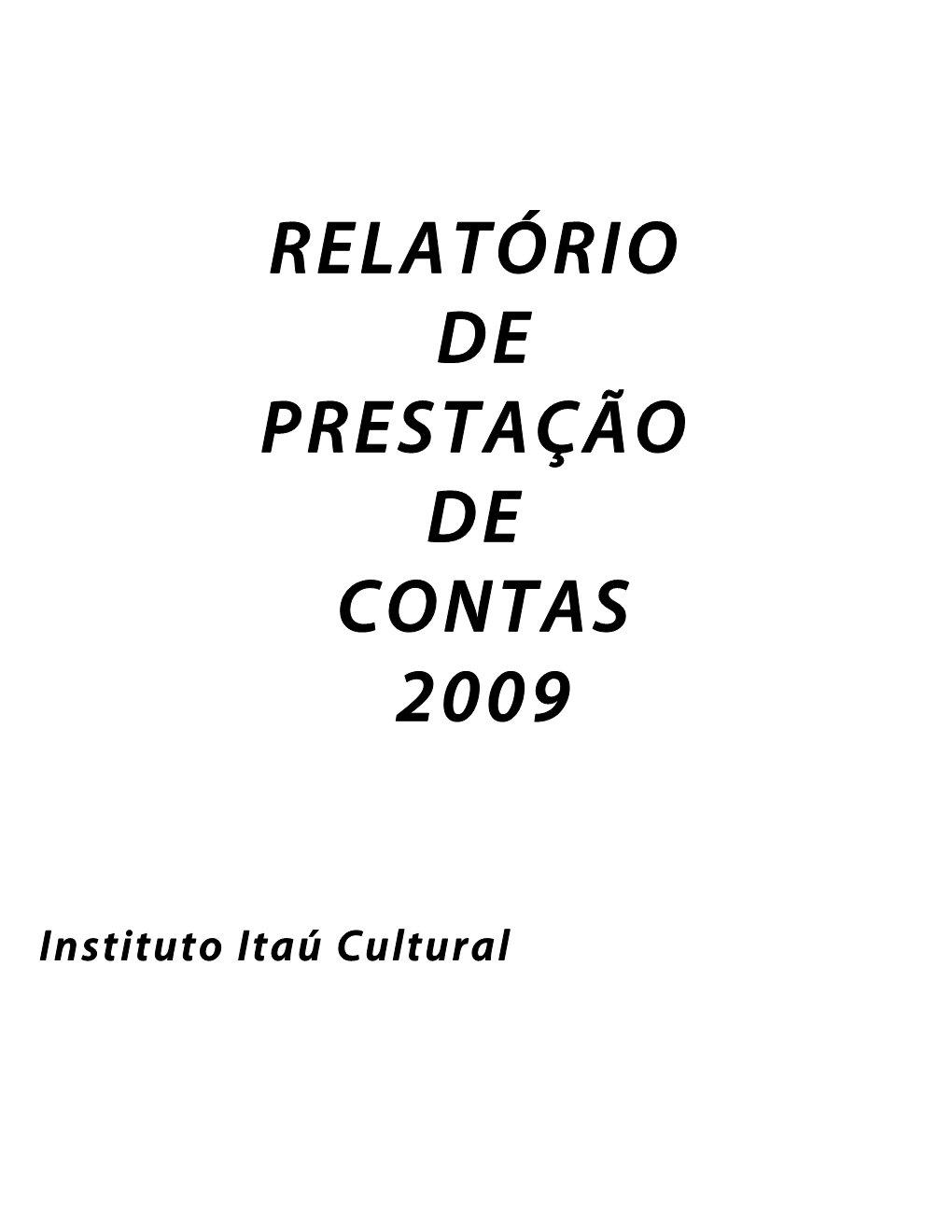 RELATÓRIO
DE
PRESTAÇÃO
DE
CONTAS
2009

Instituto Itaú Cultural